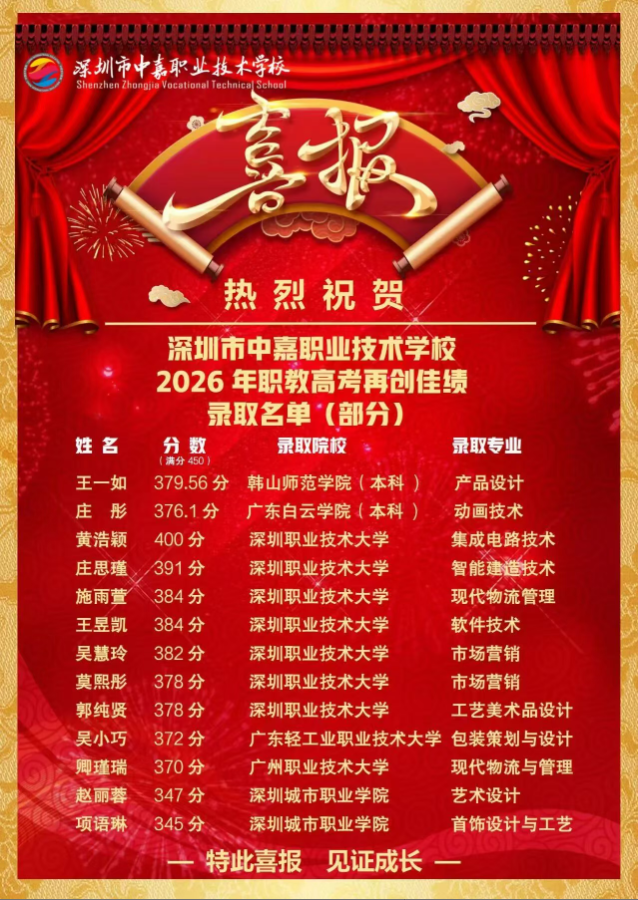 深圳市中嘉职业技术学校
Shenzhen Zhongjia Vocational Technical School

喜报

热烈祝贺

深圳市中嘉职业技术学校
2026年职教高考再创佳绩
录取名单（部分）

| 姓名 | 分数（满分450） | 录取院校 | 录取专业 |
|---|---|---|---|
| 王一如 | 379.56分 | 韩山师范学院（本科） | 产品设计 |
| 庄彤 | 376.1分 | 广东白云学院（本科） | 动画技术 |
| 黄浩颖 | 400分 | 深圳职业技术大学 | 集成电路技术 |
| 庄思瑾 | 391分 | 深圳职业技术大学 | 智能建造技术 |
| 施雨萱 | 384分 | 深圳职业技术大学 | 现代物流管理 |
| 王昱凯 | 384分 | 深圳职业技术大学 | 软件技术 |
| 吴慧玲 | 382分 | 深圳职业技术大学 | 市场营销 |
| 莫熙彤 | 378分 | 深圳职业技术大学 | 市场营销 |
| 郭纯贤 | 378分 | 深圳职业技术大学 | 工艺美术品设计 |
| 吴小巧 | 372分 | 广东轻工业职业技术大学 | 包装策划与设计 |
| 卿瑾瑞 | 370分 | 广州职业技术大学 | 现代物流与管理 |
| 赵丽蓉 | 347分 | 深圳城市职业学院 | 艺术设计 |
| 项语琳 | 345分 | 深圳城市职业学院 | 首饰设计与工艺 |

— 特此喜报 见证成长 —